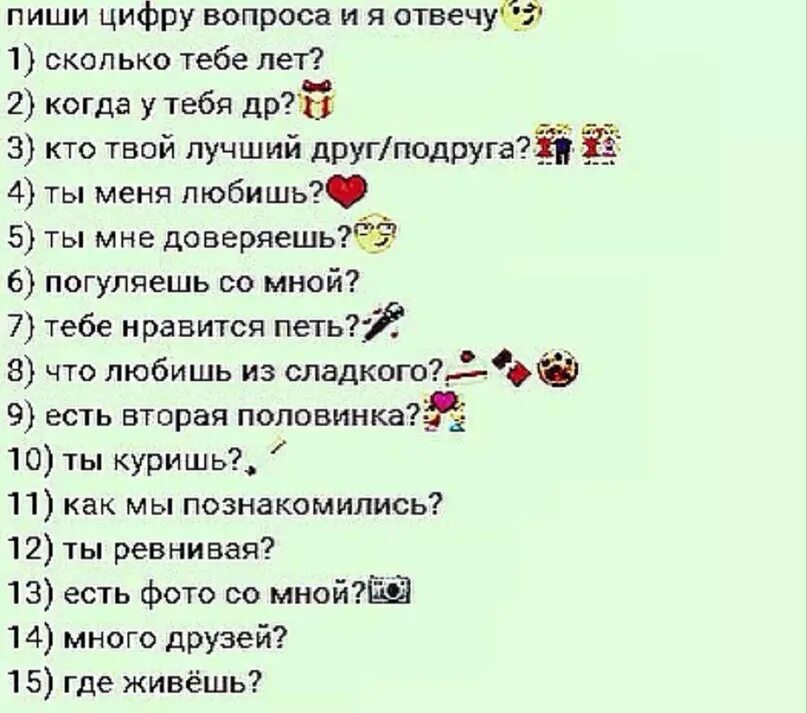 пиши цифру вопроса и я отвечу
1) сколько тебе лет?
2) когда у тебя др?
3) кто твой лучший друг/подруга?
4) ты меня любишь?
5) ты мне доверяешь?
6) погуляешь со мной?
7) тебе нравится петь?
8) что любишь из сладкого?
9) есть вторая половинка?
10) ты куришь?
11) как мы познакомились?
12) ты ревнивая?
13) есть фото со мной?
14) много друзей?
15) где живёшь?